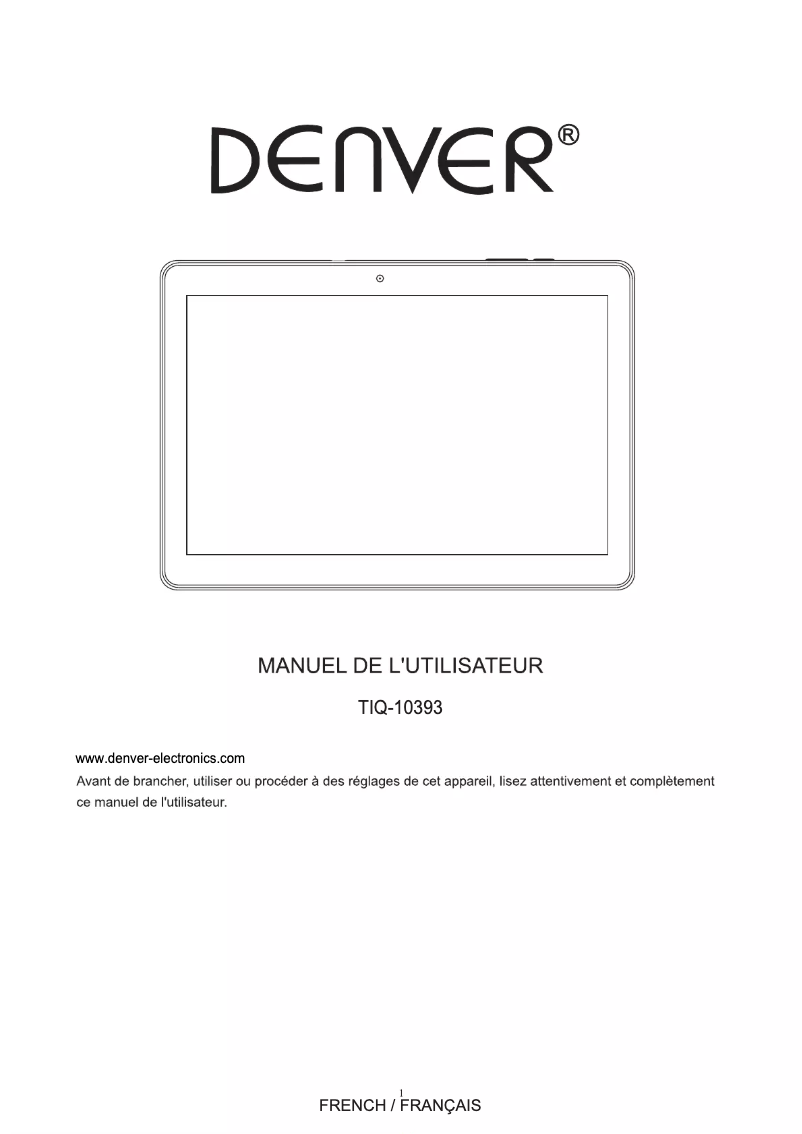 DENVER®

MANUEL DE L'UTILISATEUR

TIQ-10393

www.denver-electronics.com

Avant de brancher, utiliser ou procéder à des réglages de cet appareil, lisez attentivement et complètement ce manuel de l'utilisateur.

1

FRENCH / FRANÇAIS